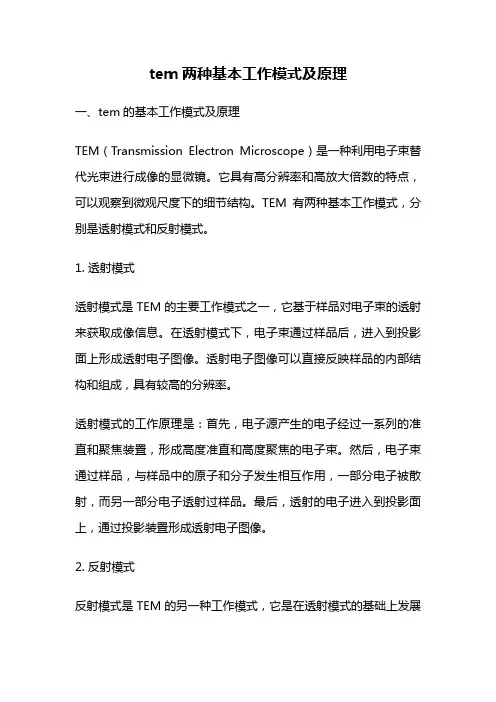 tem 两种基本工作模式及原理

一、tem 的基本工作模式及原理

TEM（Transmission Electron Microscope）是一种利用电子束替代光束进行成像的显微镜。它具有高分辨率和高放大倍数的特点，可以观察到微观尺度下的细节结构。TEM 有两种基本工作模式，分别是透射模式和反射模式。

1. 透射模式

透射模式是 TEM 的主要工作模式之一，它基于样品对电子束的透射来获取成像信息。在透射模式下，电子束通过样品后，进入到投影面上形成透射电子图像。透射电子图像可以直接反映样品的内部结构和组成，具有较高的分辨率。

透射模式的工作原理是：首先，电子源产生的电子经过一系列的准直和聚焦装置，形成高度准直和高度聚焦的电子束。然后，电子束通过样品，与样品中的原子和分子发生相互作用，一部分电子被散射，而另一部分电子透射过样品。最后，透射的电子进入到投影面上，通过投影装置形成透射电子图像。

2. 反射模式

反射模式是 TEM 的另一种工作模式，它是在透射模式的基础上发展